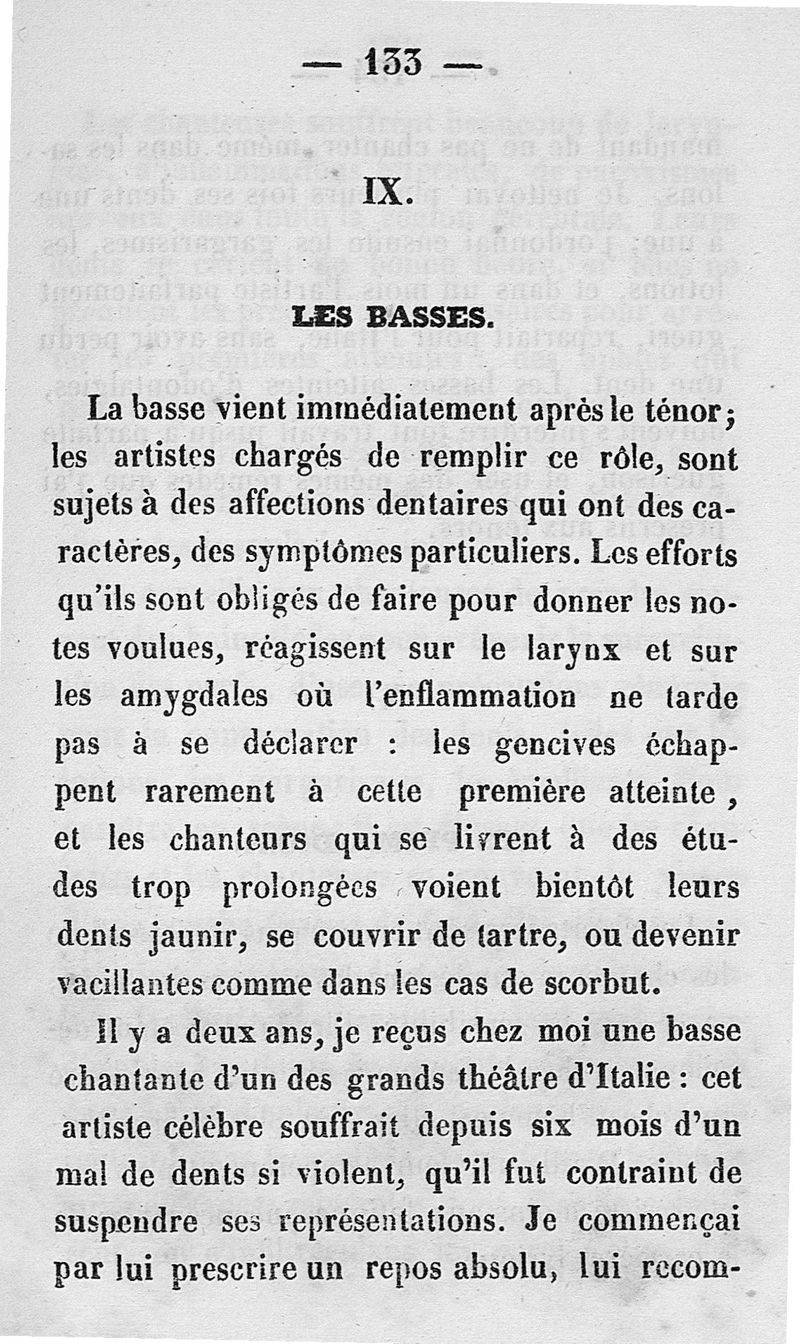 — 133 —

IX.

LES BASSES.

La basse vient immédiatement après le ténor; les artistes chargés de remplir ce rôle, sont sujets à des affections dentaires qui ont des caractères, des symptômes particuliers. Les efforts qu'ils sont obligés de faire pour donner les notes voulues, réagissent sur le larynx et sur les amygdales où l'enflammation ne tarde pas à se déclarer : les gencives échappent rarement à cette première atteinte, et les chanteurs qui se livrent à des études trop prolongées voient bientôt leurs dents jaunir, se couvrir de tartre, ou devenir vacillantes comme dans les cas de scorbut.

Il y a deux ans, je reçus chez moi une basse chantante d'un des grands théâtre d'Italie : cet artiste célèbre souffrait depuis six mois d'un mal de dents si violent, qu'il fut contraint de suspendre ses représentations. Je commençai par lui prescrire un repos absolu, lui recom-